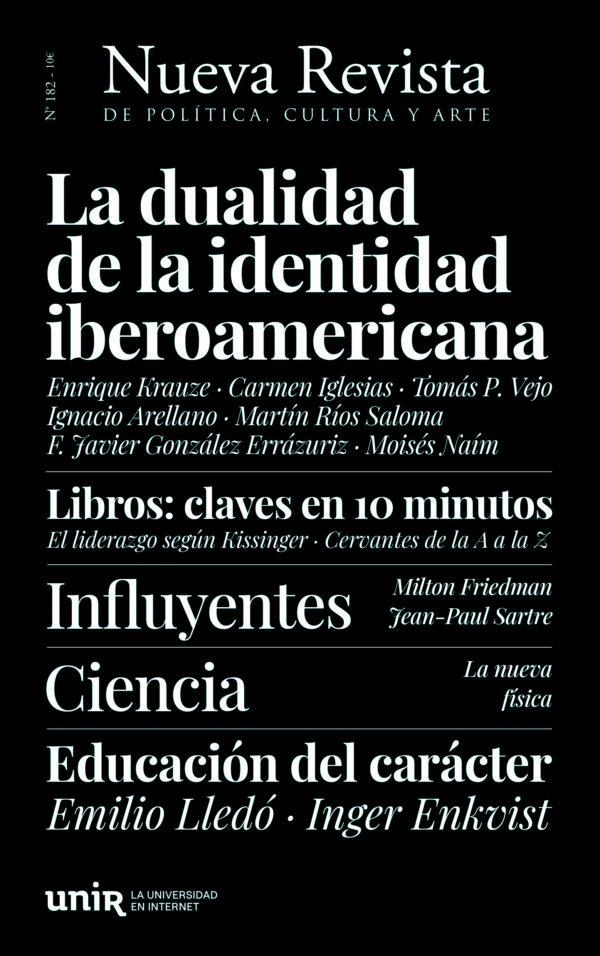 Nº 182 - 10€

Nueva Revista
DE POLÍTICA, CULTURA Y ARTE

La dualidad de la identidad iberoamericana
Enrique Krauze · Carmen Iglesias · Tomás P. Vejo
Ignacio Arellano · Martín Ríos Saloma
F. Javier González Errázuriz · Moisés Naím

Libros: claves en 10 minutos
El liderazgo según Kissinger · Cervantes de la A a la Z

Influyentes
Milton Friedman
Jean-Paul Sartre

Ciencia
La nueva física

Educación del carácter
Emilio Lledó · Inger Enkvist

unir LA UNIVERSIDAD EN INTERNET